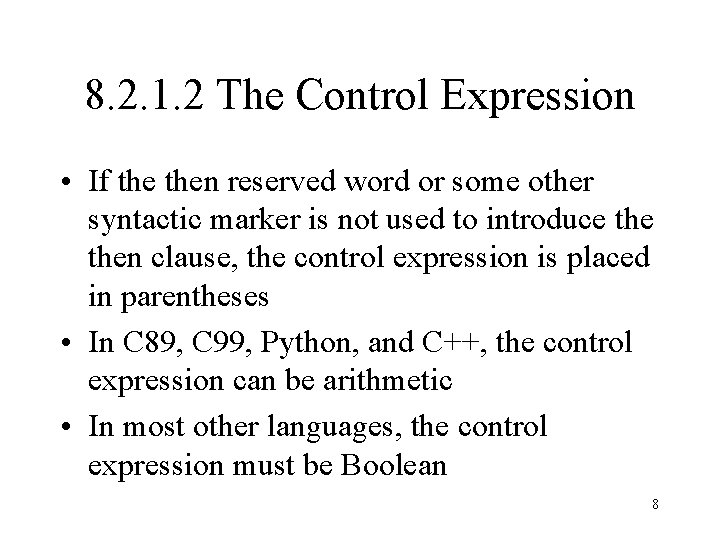 8.2.1.2 The Control Expression

• If the then reserved word or some other syntactic marker is not used to introduce the then clause, the control expression is placed in parentheses

• In C89, C99, Python, and C++, the control expression can be arithmetic

• In most other languages, the control expression must be Boolean

8